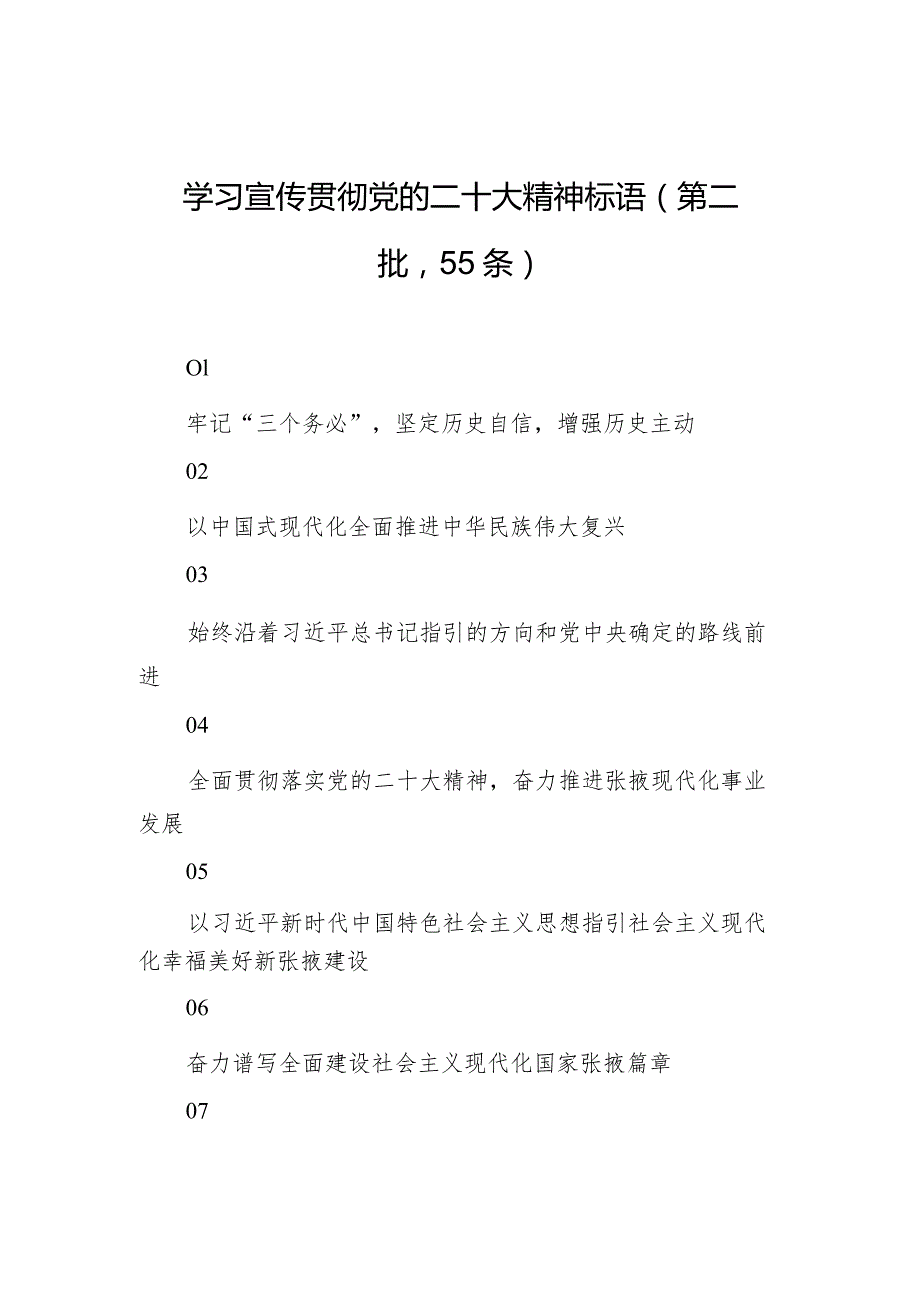 学习宣传贯彻党的二十大精神标语（第二批，55条）

Ol

牢记“三个务必”，坚定历史自信，增强历史主动

02

以中国式现代化全面推进中华民族伟大复兴

03

始终沿着习近平总书记指引的方向和党中央确定的路线前进

04

全面贯彻落实党的二十大精神，奋力推进张掖现代化事业发展

05

以习近平新时代中国特色社会主义思想指引社会主义现代化幸福美好新张掖建设

06

奋力谱写全面建设社会主义现代化国家张掖篇章

07